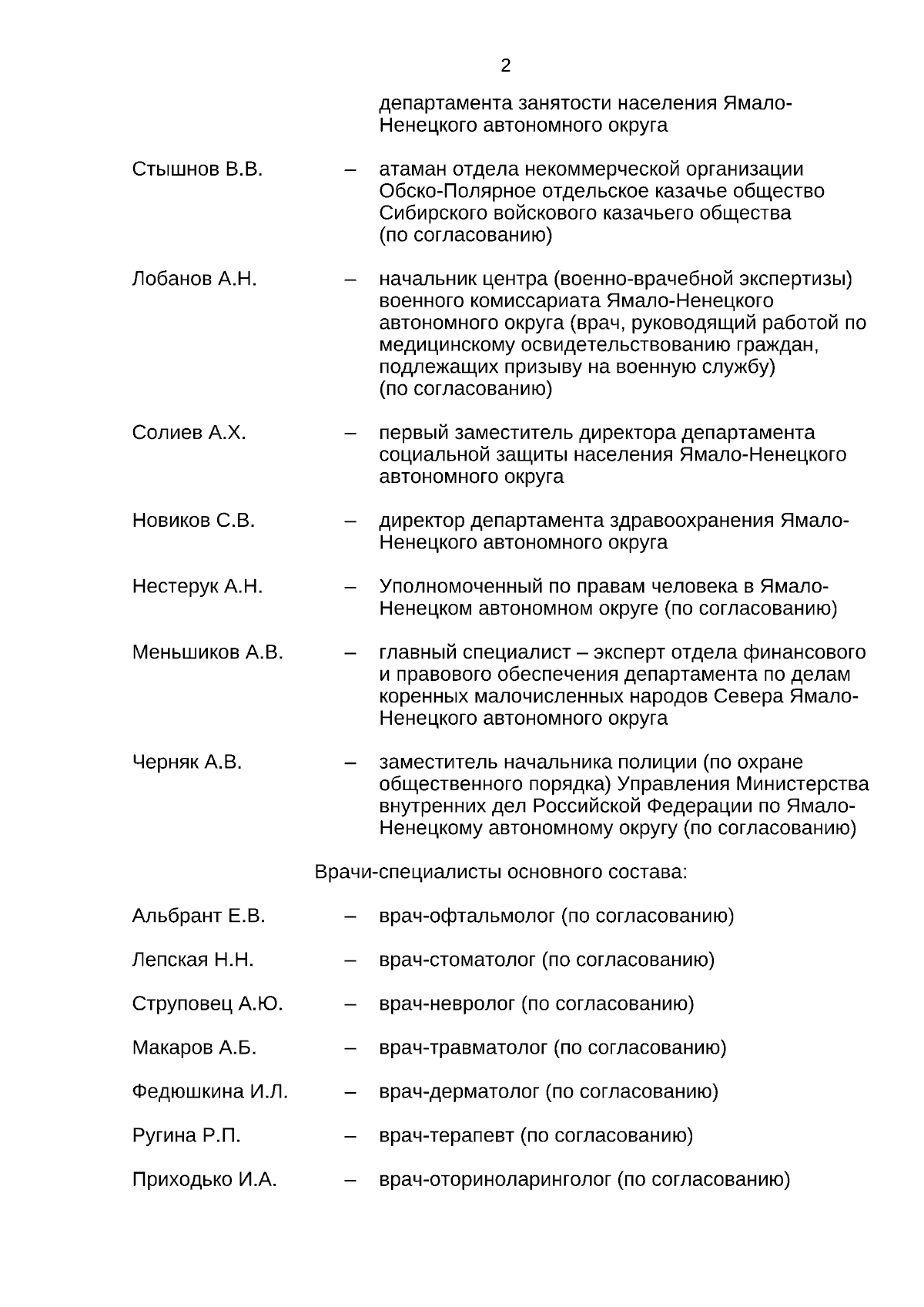 2

департамента занятости населения Ямало-Ненецкого автономного округа

Стышнов В.В. – атаман отдела некоммерческой организации Обско-Полярное отдельское казачье общество Сибирского войскового казачьего общества (по согласованию)

Лобанов А.Н. – начальник центра (военно-врачебной экспертизы) военного комиссариата Ямало-Ненецкого автономного округа (врач, руководящий работой по медицинскому освидетельствованию граждан, подлежащих призыву на военную службу) (по согласованию)

Солиев А.Х. – первый заместитель директора департамента социальной защиты населения Ямало-Ненецкого автономного округа

Новиков С.В. – директор департамента здравоохранения Ямало-Ненецкого автономного округа

Нестерук А.Н. – Уполномоченный по правам человека в Ямало-Ненецком автономном округе (по согласованию)

Меньшиков А.В. – главный специалист – эксперт отдела финансового и правового обеспечения департамента по делам коренных малочисленных народов Севера Ямало-Ненецкого автономного округа

Черняк А.В. – заместитель начальника полиции (по охране общественного порядка) Управления Министерства внутренних дел Российской Федерации по Ямало-Ненецкому автономному округу (по согласованию)

Врачи-специалисты основного состава:

Альбрант Е.В. – врач-офтальмолог (по согласованию)

Лепская Н.Н. – врач-стоматолог (по согласованию)

Струповец А.Ю. – врач-невролог (по согласованию)

Макаров А.Б. – врач-травматолог (по согласованию)

Федюшкина И.Л. – врач-дерматолог (по согласованию)

Ругина Р.П. – врач-терапевт (по согласованию)

Приходько И.А. – врач-оториноларинголог (по согласованию)